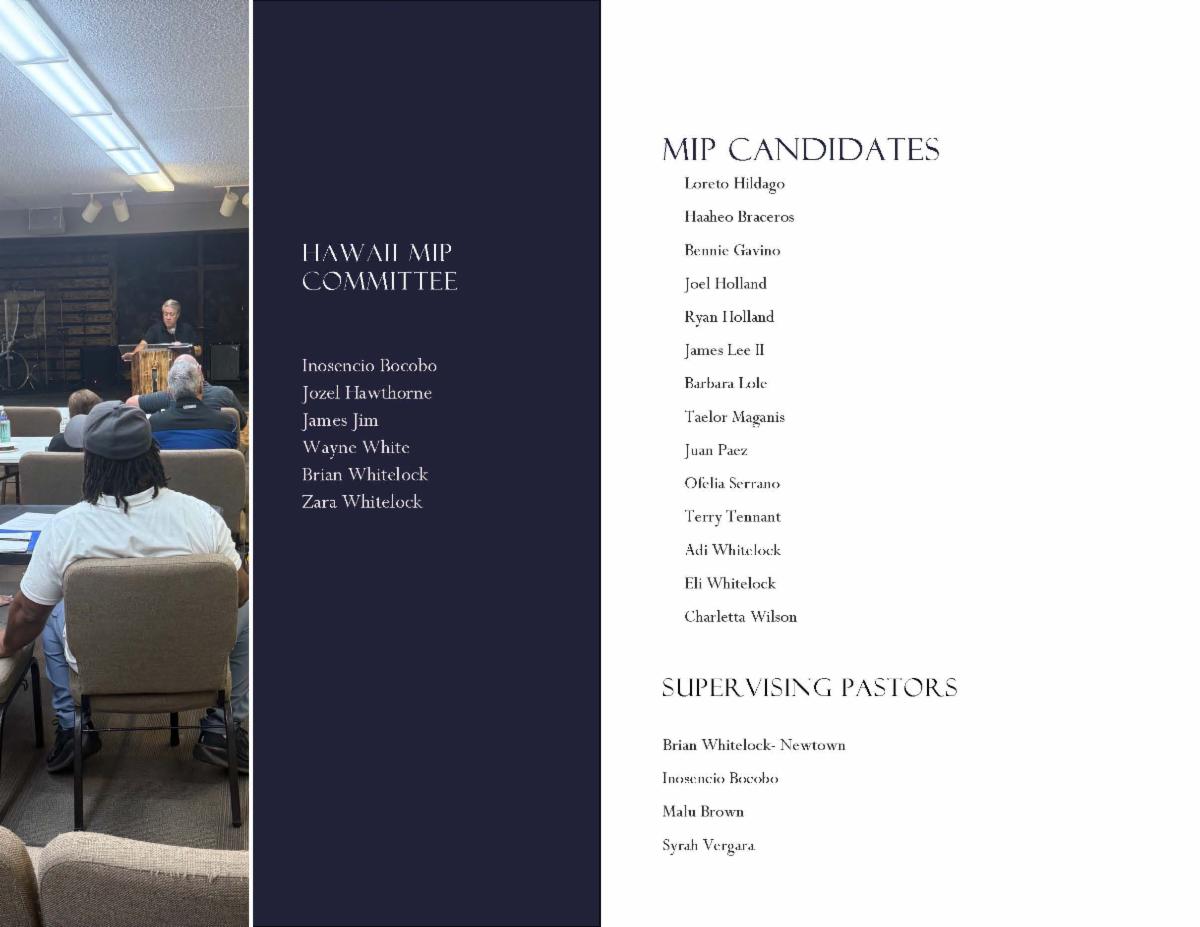 HAWAII MIP COMMITTEE

Inosencio Bocobo
Jozel Hawthorne
James Jim
Wayne White
Brian Whitelock
Zara Whitelock

MIP CANDIDATES

Loreto Hildago
Haaheo Braceros
Bennie Gavino
Joel Holland
Ryan Holland
James Lee II
Barbara Lole
Taelor Maganis
Juan Paez
Ofelia Serrano
Terry Tennant
Adi Whitelock
Eli Whitelock
Charletta Wilson

SUPERVISING PASTORS

Brian Whitelock- Newtown
Inosencio Bocobo
Malu Brown
Syrah Vergara